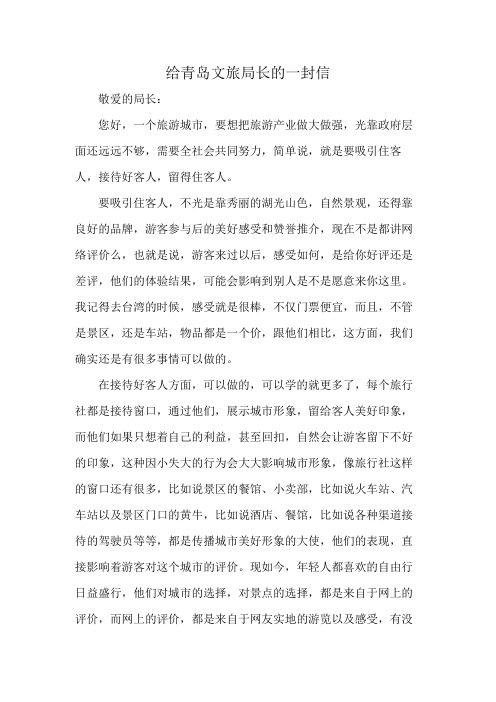 给青岛文旅局长的一封信

敬爱的局长：

您好，一个旅游城市，要想把旅游产业做大做强，光靠政府层面还远远不够，需要全社会共同努力，简单说，就是要吸引住客人，接待好客人，留得住客人。

要吸引住客人，不光是靠秀丽的湖光山色，自然景观，还得靠良好的品牌，游客参与后的美好感受和赞誉推介，现在不是都讲网络评价么，也就是说，游客来过以后，感受如何，是给你好评还是差评，他们的体验结果，可能会影响到别人是不是愿意来你这里。我记得去台湾的时候，感受就是很棒，不仅门票便宜，而且，不管是景区，还是车站，物品都是一个价，跟他们相比，这方面，我们确实还是有很多事情可以做的。

在接待好客人方面，可以做的，可以学的就更多了，每个旅行社都是接待窗口，通过他们，展示城市形象，留给客人美好印象，而他们如果只想着自己的利益，甚至回扣，自然会让游客留下不好的印象，这种因小失大的行为会大大影响城市形象，像旅行社这样的窗口还有很多，比如说景区的餐馆、小卖部，比如说火车站、汽车站以及景区门口的黄牛，比如说酒店、餐馆，比如说各种渠道接待的驾驶员等等，都是传播城市美好形象的大使，他们的表现，直接影响着游客对这个城市的评价。现如今，年轻人都喜欢的自由行日益盛行，他们对城市的选择，对景点的选择，都是来自于网上的评价，而网上的评价，都是来自于网友实地的游览以及感受，有没